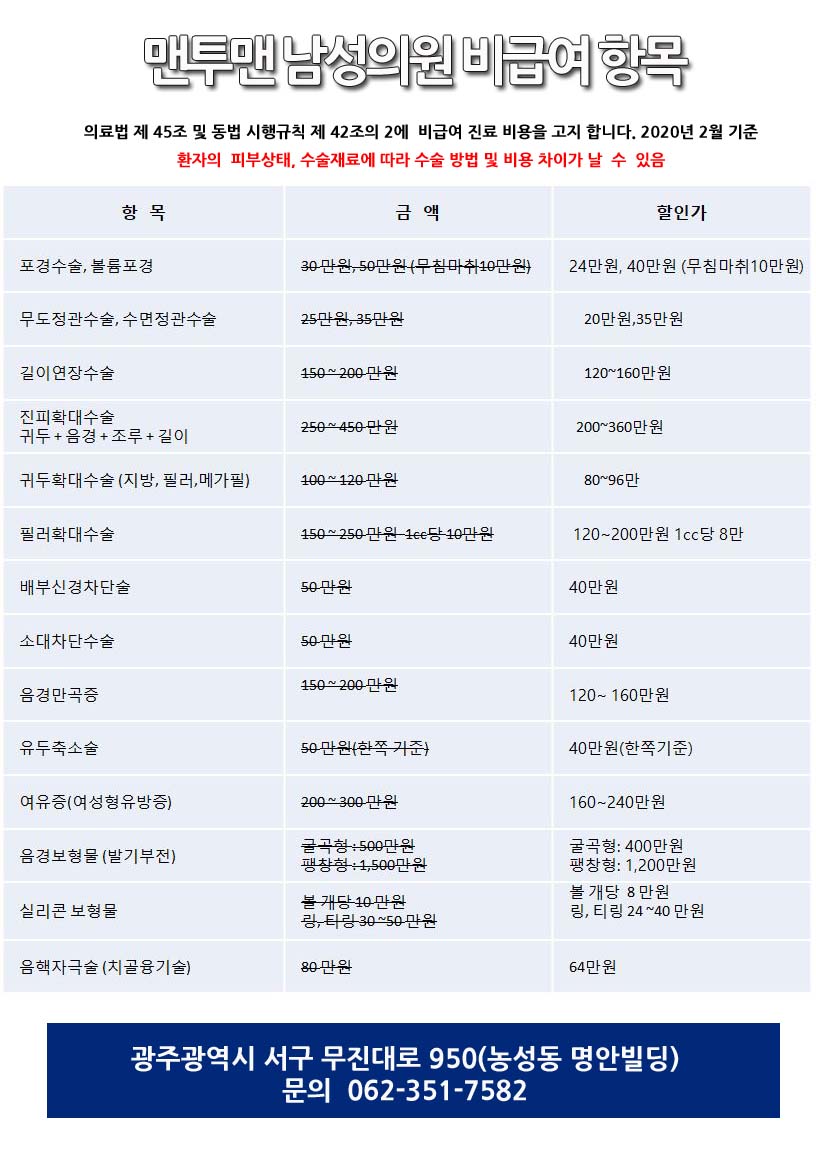 맨투맨 남성의원 비급여 항목

의료법 제 45조 및 동법 시행규칙 제 42조의 2에 비급여 진료 비용을 고지 합니다. 2020년 2월 기준
환자의 피부상태, 수술재료에 따라 수술 방법 및 비용 차이가 날 수 있음

| 항 목 | 금 액 | 할인가 |
|---|---|---|
| 포경수술, 볼륨포경 | 30 만원, 50만원 (무침마취10만원) | 24만원, 40만원 (무침마취10만원) |
| 무도정관수술, 수면정관수술 | 25만원, 35만원 | 20만원,35만원 |
| 길이연장수술 | 150 ~ 200 만원 | 120~160만원 |
| 진피확대수술 귀두 + 음경 + 조루 + 길이 | 250 ~ 450 만원 | 200~360만원 |
| 귀두확대수술 (지방, 필러,메가필) | 100 ~ 120 만원 | 80~96만 |
| 필러확대수술 | 150 ~ 250 만원 1cc당 10만원 | 120~200만원 1cc당 8만 |
| 배부신경차단술 | 50 만원 | 40만원 |
| 소대차단수술 | 50 만원 | 40만원 |
| 음경만곡증 | 150 ~ 200 만원 | 120~ 160만원 |
| 유두축소술 | 50 만원(한쪽 기준) | 40만원(한쪽기준) |
| 여유증(여성형유방증) | 200 ~ 300 만원 | 160~240만원 |
| 음경보형물 (발기부전) | 굴곡형 : 500만원 팽창형 : 1,500만원 | 굴곡형: 400만원 팽창형: 1,200만원 |
| 실리콘 보형물 | 볼 개당 10 만원 링, 티링 30 ~50 만원 | 볼 개당 8 만원 링, 티링 24 ~40 만원 |
| 음핵자극술 (치골융기술) | 80 만원 | 64만원 |

광주광역시 서구 무진대로 950(농성동 명안빌딩)
문의 062-351-7582